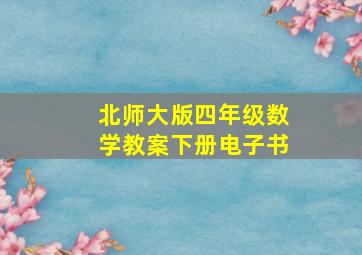 北师大版四年级数学教案下册电子书